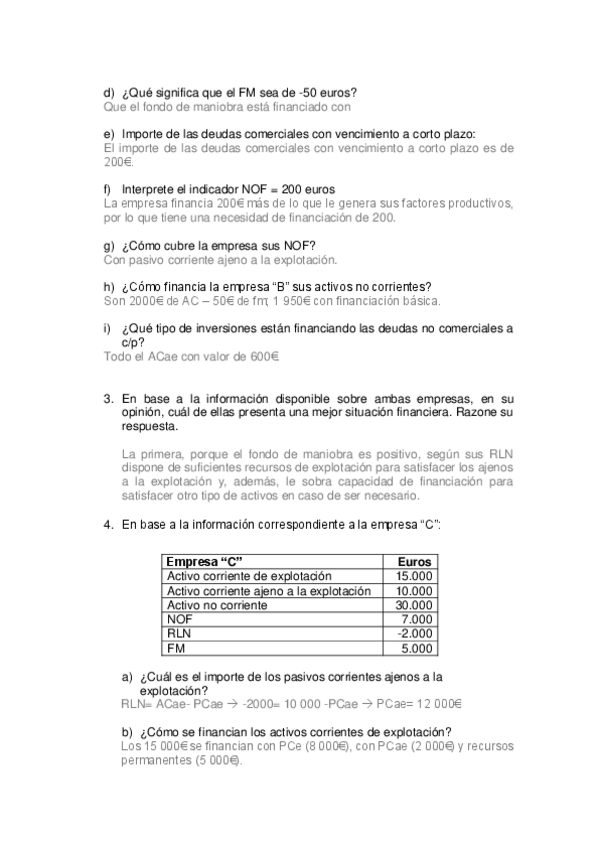 d) ¿Qué significa que el FM sea de -50 euros?
Que el fondo de maniobra está financiado con

e) Importe de las deudas comerciales con vencimiento a corto plazo:
El importe de las deudas comerciales con vencimiento a corto plazo es de 200€.

f) Interprete el indicador NOF = 200 euros
La empresa financia 200€ más de lo que le genera sus factores productivos, por lo que tiene una necesidad de financiación de 200.

g) ¿Cómo cubre la empresa sus NOF?
Con pasivo corriente ajeno a la explotación.

h) ¿Cómo financia la empresa "B" sus activos no corrientes?
Son 2000€ de AC – 50€ de fm; 1 950€ con financiación básica.

i) ¿Qué tipo de inversiones están financiando las deudas no comerciales a c/p?
Todo el ACae con valor de 600€.

3. En base a la información disponible sobre ambas empresas, en su opinión, cuál de ellas presenta una mejor situación financiera. Razone su respuesta.

La primera, porque el fondo de maniobra es positivo, según sus RLN dispone de suficientes recursos de explotación para satisfacer los ajenos a la explotación y, además, le sobra capacidad de financiación para satisfacer otro tipo de activos en caso de ser necesario.

4. En base a la información correspondiente a la empresa "C":

| Empresa "C" | Euros |
|---|---|
| Activo corriente de explotación | 15.000 |
| Activo corriente ajeno a la explotación | 10.000 |
| Activo no corriente | 30.000 |
| NOF | 7.000 |
| RLN | -2.000 |
| FM | 5.000 |

a) ¿Cuál es el importe de los pasivos corrientes ajenos a la explotación?
RLN= ACae- PCae → -2000= 10 000 -PCae → PCae= 12 000€

b) ¿Cómo se financian los activos corrientes de explotación?
Los 15 000€ se financian con PCe (8 000€), con PCae (2 000€) y recursos permanentes (5 000€).